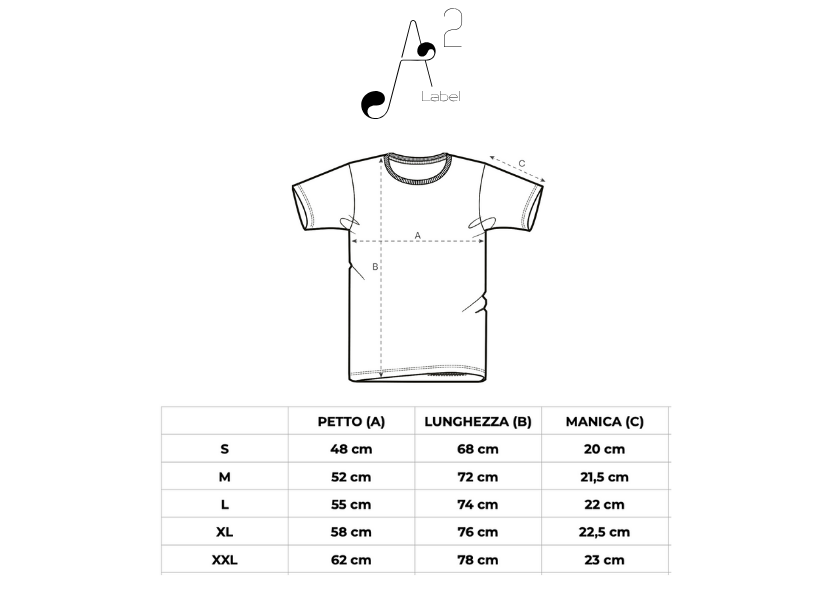 A 2
Label

C
A
B

| | PETTO (A) | LUNGHEZZA (B) | MANICA (C) |
|---|---|---|---|
| S | 48 cm | 68 cm | 20 cm |
| M | 52 cm | 72 cm | 21,5 cm |
| L | 55 cm | 74 cm | 22 cm |
| XL | 58 cm | 76 cm | 22,5 cm |
| XXL | 62 cm | 78 cm | 23 cm |